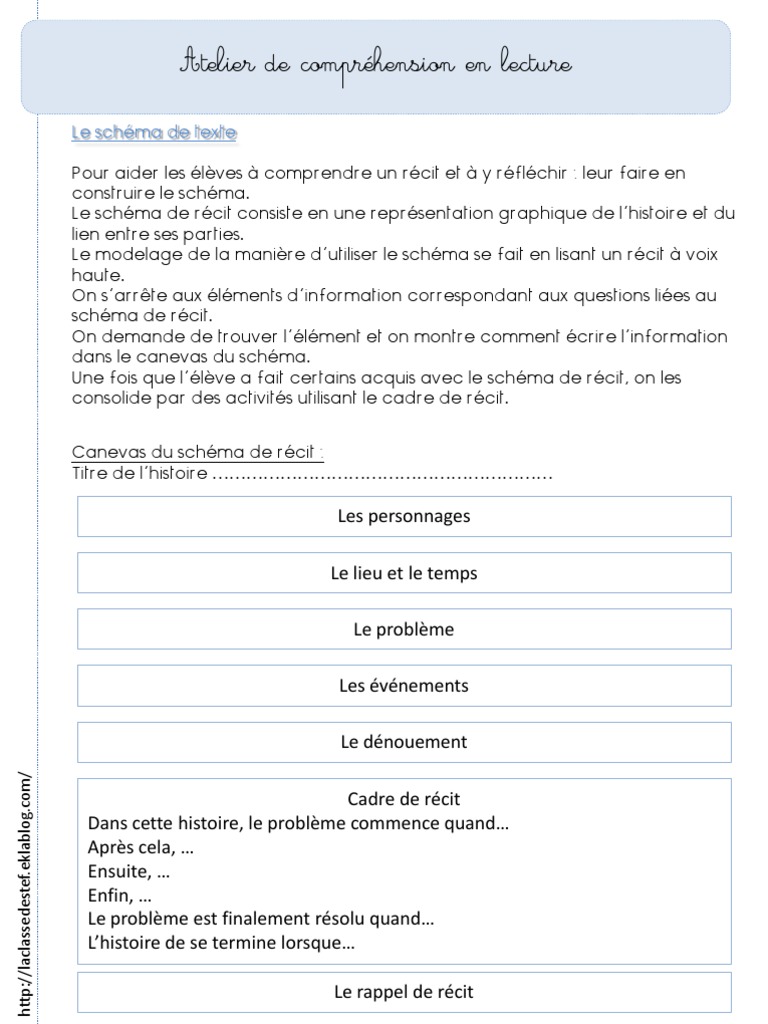 Atelier de compréhension en lecture

Le schéma de texte

Pour aider les élèves à comprendre un récit et à y réfléchir : leur faire en construire le schéma.
Le schéma de récit consiste en une représentation graphique de l'histoire et du lien entre ses parties.
Le modelage de la manière d'utiliser le schéma se fait en lisant un récit à voix haute.
On s'arrête aux éléments d'information correspondant aux questions liées au schéma de récit.
On demande de trouver l'élément et on montre comment écrire l'information dans le canevas du schéma.
Une fois que l'élève a fait certains acquis avec le schéma de récit, on les consolide par des activités utilisant le cadre de récit.

Canevas du schéma de récit :
Titre de l'histoire ……………………………………………………

Les personnages

Le lieu et le temps

Le problème

Les événements

Le dénouement

Cadre de récit
Dans cette histoire, le problème commence quand…
Après cela, …
Ensuite, …
Enfin, …
Le problème est finalement résolu quand…
L'histoire de se termine lorsque…

Le rappel de récit

http://laclassedestef.eklablog.com/